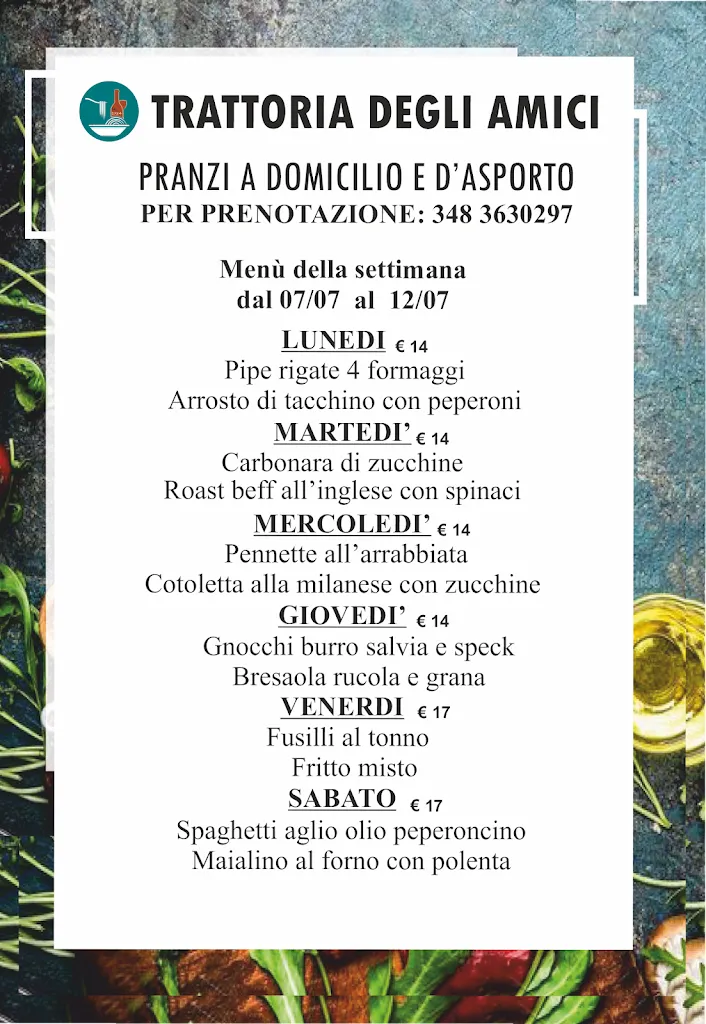 TRATTORIA DEGLI AMICI

PRANZI A DOMICILIO E D'ASPORTO
PER PRENOTAZIONE: 348 3630297

Menù della settimana
dal 07/07 al 12/07

LUNEDI € 14
Pipe rigate 4 formaggi
Arrosto di tacchino con peperoni

MARTEDI' € 14
Carbonara di zucchine
Roast beff all'inglese con spinaci

MERCOLEDI' € 14
Pennette all'arrabbiata
Cotoletta alla milanese con zucchine

GIOVEDI' € 14
Gnocchi burro salvia e speck
Bresaola rucola e grana

VENERDI € 17
Fusilli al tonno
Fritto misto

SABATO € 17
Spaghetti aglio olio peperoncino
Maialino al forno con polenta